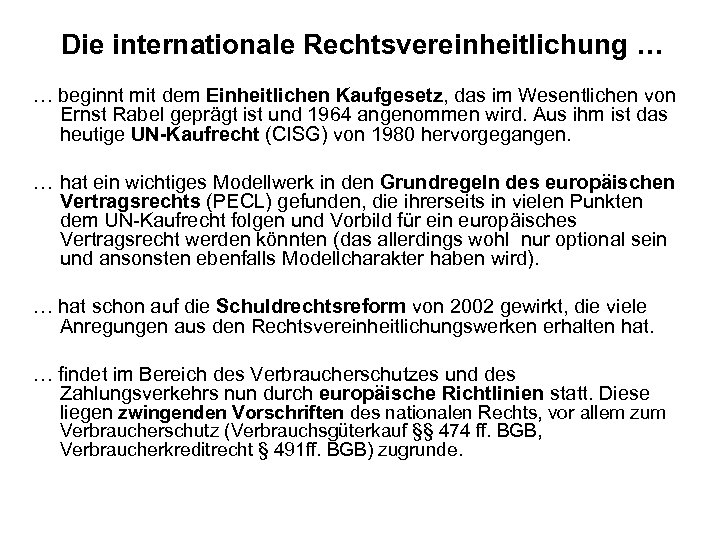 Die internationale Rechtsvereinheitlichung …

… beginnt mit dem Einheitlichen Kaufgesetz, das im Wesentlichen von Ernst Rabel geprägt ist und 1964 angenommen wird. Aus ihm ist das heutige UN-Kaufrecht (CISG) von 1980 hervorgegangen.

… hat ein wichtiges Modellwerk in den Grundregeln des europäischen Vertragsrechts (PECL) gefunden, die ihrerseits in vielen Punkten dem UN-Kaufrecht folgen und Vorbild für ein europäisches Vertragsrecht werden könnten (das allerdings wohl nur optional sein und ansonsten ebenfalls Modellcharakter haben wird).

… hat schon auf die Schuldrechtsreform von 2002 gewirkt, die viele Anregungen aus den Rechtsvereinheitlichungswerken erhalten hat.

… findet im Bereich des Verbraucherschutzes und des Zahlungsverkehrs nun durch europäische Richtlinien statt. Diese liegen zwingenden Vorschriften des nationalen Rechts, vor allem zum Verbraucherschutz (Verbrauchsgüterkauf §§ 474 ff. BGB, Verbraucherkreditrecht § 491ff. BGB) zugrunde.